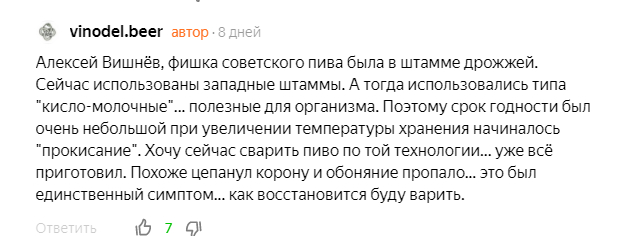 vinodel.beer автор · 8 дней

Алексей Вишнёв, фишка советского пива была в штамме дрожжей. Сейчас использованы западные штаммы. А тогда использовались типа "кисло-молочные"... полезные для организма. Поэтому срок годности был очень небольшой при увеличении температуры хранения начиналось "прокисание". Хочу сейчас сварить пиво по той технологии... уже всё приготовил. Похоже цепанул корону и обоняние пропало... это был единственный симптом... как восстановится буду варить.

Ответить 7